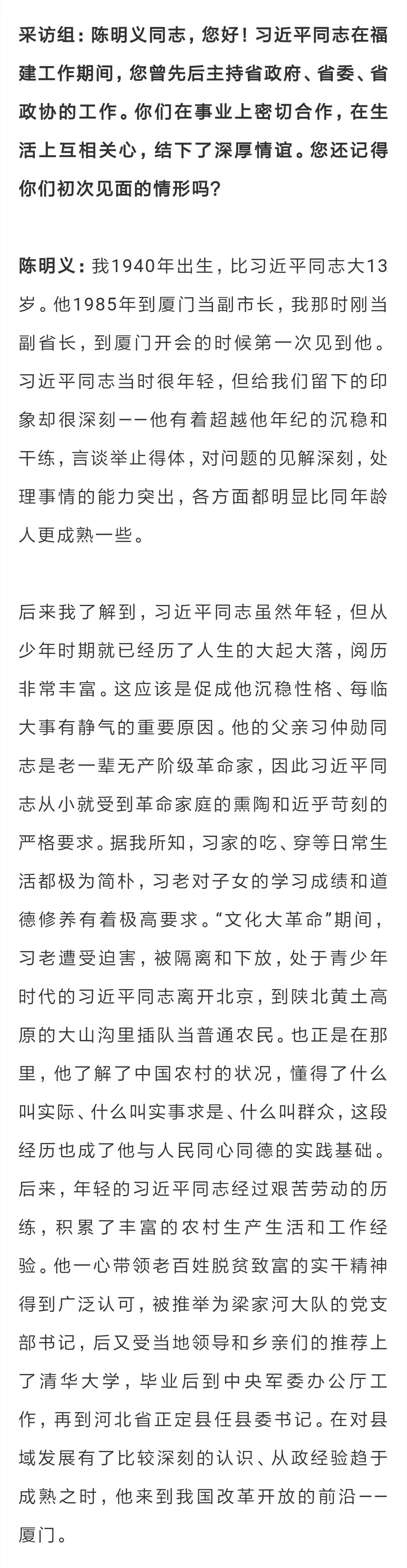 采访组：陈明义同志，您好！习近平同志在福建工作期间，您曾先后主持省政府、省委、省政协的工作。你们在事业上密切合作，在生活上互相关心，结下了深厚情谊。您还记得你们初次见面的情形吗？

陈明义：我1940年出生，比习近平同志大13岁。他1985年到厦门当副市长，我那时刚当副省长，到厦门开会的时候第一次见到他。习近平同志当时很年轻，但给我们留下的印象却很深刻——他有着超越他年纪的沉稳和干练，言谈举止得体，对问题的见解深刻，处理事情的能力突出，各方面都明显比同年龄人更成熟一些。

后来我了解到，习近平同志虽然年轻，但从少年时期就已经历了人生的大起大落，阅历非常丰富。这应该是促成他沉稳性格、每临大事有静气的重要原因。他的父亲习仲勋同志是老一辈无产阶级革命家，因此习近平同志从小就受到革命家庭的熏陶和近乎苛刻的严格要求。据我所知，习家的吃、穿等日常生活都极为简朴，习老对子女的学习成绩和道德修养有着极高要求。“文化大革命”期间，习老遭受迫害，被隔离和下放，处于青少年时代的习近平同志离开北京，到陕北黄土高原的大山沟里插队当普通农民。也正是在那里，他了解了中国农村的状况，懂得了什么叫实际、什么叫实事求是、什么叫群众，这段经历也成了他与人民同心同德的实践基础。后来，年轻的习近平同志经过艰苦劳动的历练，积累了丰富的农村生产生活和工作经验。他一心带领老百姓脱贫致富的实干精神得到广泛认可，被推举为梁家河大队的党支部书记，后又受当地领导和乡亲们的推荐上了清华大学，毕业后到中央军委办公厅工作，再到河北省正定县任县委书记。在对县域发展有了比较深刻的认识、从政经验趋于成熟之时，他来到我国改革开放的前沿——厦门。